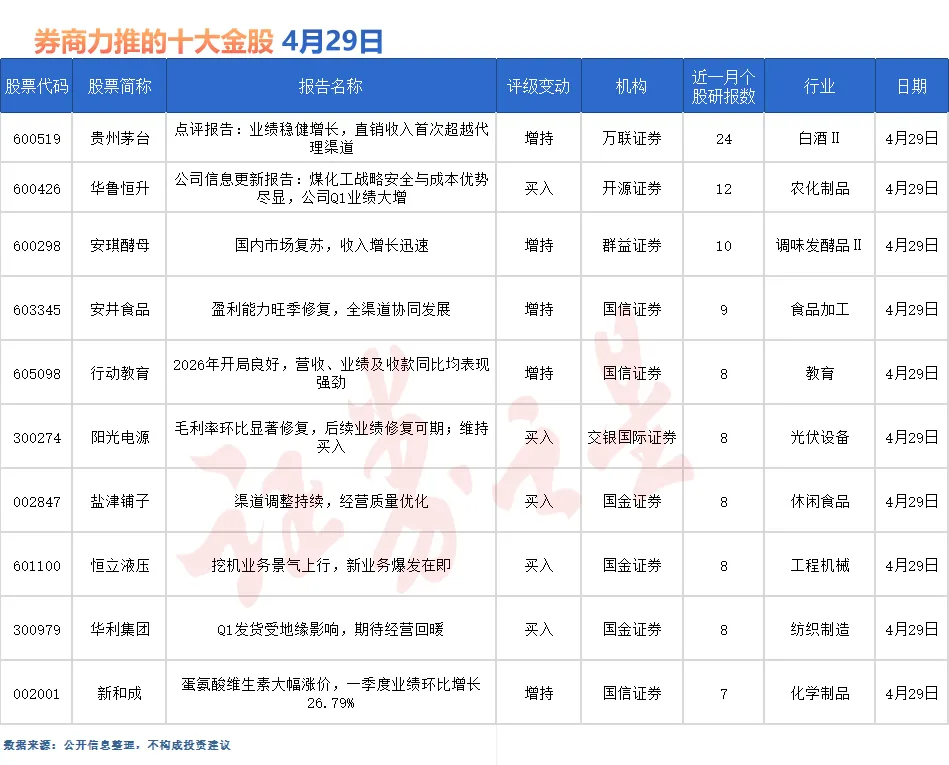 券商力推的十大金股 4月29日

| 股票代码 | 股票简称 | 报告名称 | 评级变动 | 机构 | 近一月个股研报数 | 行业 | 日期 |
|---|---|---|---|---|---|---|---|
| 600519 | 贵州茅台 | 点评报告：业绩稳健增长，直销收入首次超越代理渠道 | 增持 | 万联证券 | 24 | 白酒Ⅱ | 4月29日 |
| 600426 | 华鲁恒升 | 公司信息更新报告：煤化工战略安全与成本优势尽显，公司Q1业绩大增 | 买入 | 开源证券 | 12 | 农化制品 | 4月29日 |
| 600298 | 安琪酵母 | 国内市场复苏，收入增长迅速 | 增持 | 群益证券 | 10 | 调味发酵品Ⅱ | 4月29日 |
| 603345 | 安井食品 | 盈利能力旺季修复，全渠道协同发展 | 增持 | 国信证券 | 9 | 食品加工 | 4月29日 |
| 605098 | 行动教育 | 2026年开局良好，营收、业绩及收款同比均表现强劲 | 增持 | 国信证券 | 8 | 教育 | 4月29日 |
| 300274 | 阳光电源 | 毛利率环比显著修复，后续业绩修复可期；维持买入 | 买入 | 交银国际证券 | 8 | 光伏设备 | 4月29日 |
| 002847 | 盐津铺子 | 渠道调整持续，经营质量优化 | 买入 | 国金证券 | 8 | 休闲食品 | 4月29日 |
| 601100 | 恒立液压 | 挖机业务景气上行，新业务爆发在即 | 买入 | 国金证券 | 8 | 工程机械 | 4月29日 |
| 300979 | 华利集团 | Q1发货受地缘影响，期待经营回暖 | 买入 | 国金证券 | 8 | 纺织制造 | 4月29日 |
| 002001 | 新和成 | 蛋氨酸维生素大幅涨价，一季度业绩环比增长26.79% | 增持 | 国信证券 | 7 | 化学制品 | 4月29日 |

证券之星

数据来源：公开信息整理，不构成投资建议